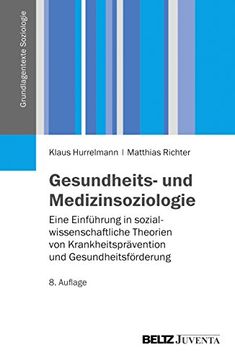 Grundlagentexte Soziologie

Klaus Hurrelmann | Matthias Richter

Gesundheits- und Medizinsoziologie

Eine Einführung in sozialwissenschaftliche Theorien von Krankheitsprävention und Gesundheitsförderung

8. Auflage

BELTZ JUVENTA